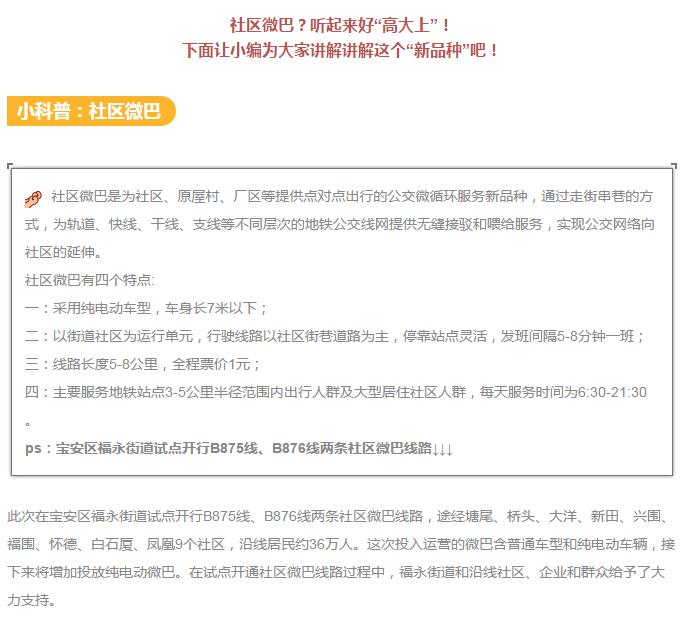 社区微巴？听起来好“高大上”！
下面让小编为大家讲解讲解这个“新品种”吧！

小科普：社区微巴

社区微巴是为社区、原屋村、厂区等提供点对点出行的公交微循环服务新品种，通过走街串巷的方式，为轨道、快线、干线、支线等不同层次的地铁公交线网提供无缝接驳和喂给服务，实现公交网络向社区的延伸。
社区微巴有四个特点：
一：采用纯电动车型，车身长7米以下；
二：以街道社区为运行单元，行驶线路以社区街巷道路为主，停靠站点灵活，发班间隔5-8分钟一班；
三：线路长度5-8公里，全程票价1元；
四：主要服务地铁站点3-5公里半径范围内出行人群及大型居住社区人群，每天服务时间为6:30-21:30。
ps：宝安区福永街道试点开行B875线、B876线两条社区微巴线路↓↓↓

此次在宝安区福永街道试点开行B875线、B876线两条社区微巴线路，途经塘尾、桥头、大洋、新田、兴围、福围、怀德、白石厦、凤凰9个社区，沿线居民约36万人。这次投入运营的微巴含普通车型和纯电动车辆，接下来将增加投放纯电动微巴。在试点开通社区微巴线路过程中，福永街道和沿线社区、企业和群众给予了大力支持。